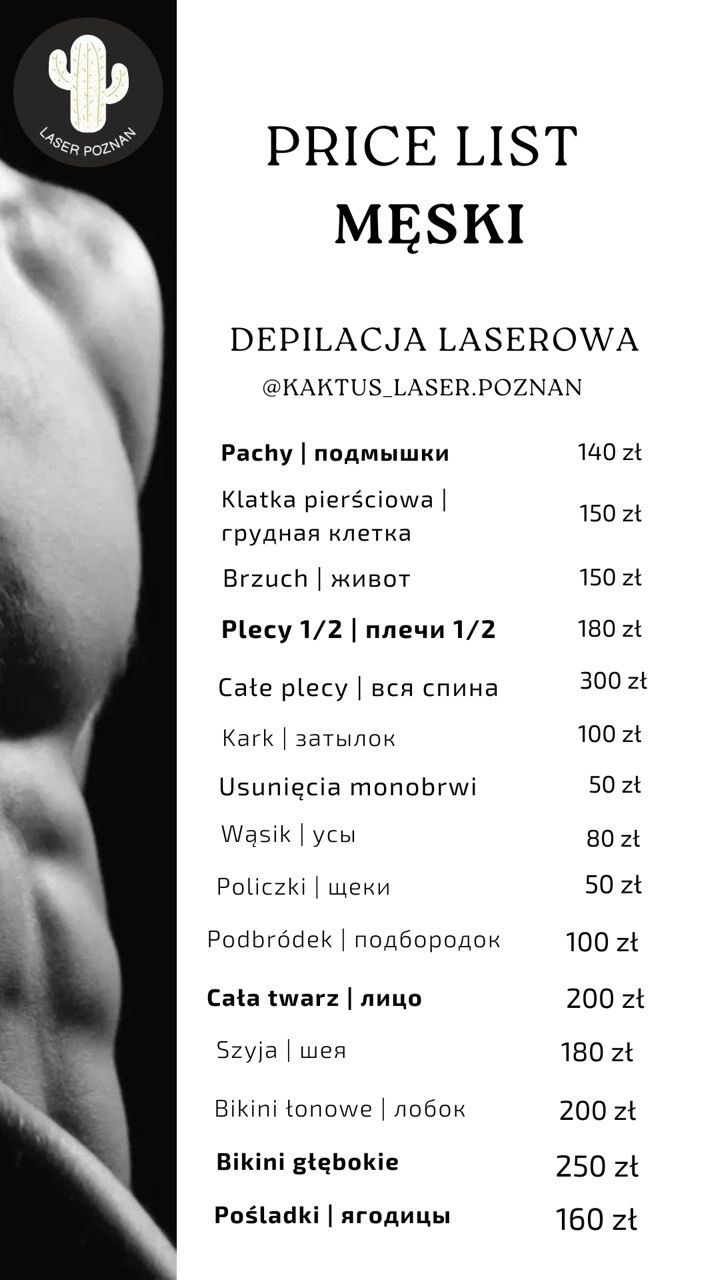 LASER POZNAN

PRICE LIST
MĘSKI

DEPILACJA LASEROWA
@KAKTUS_LASER.POZNAN

| | |
|---|---|
| Pachy \| подмышки | 140 zł |
| Klatka pierściowa \| грудная клетка | 150 zł |
| Brzuch \| живот | 150 zł |
| Plecy 1/2 \| плечи 1/2 | 180 zł |
| Całe plecy \| вся спина | 300 zł |
| Kark \| затылок | 100 zł |
| Usunięcia monobrwi | 50 zł |
| Wąsik \| усы | 80 zł |
| Policzki \| щеки | 50 zł |
| Podbródek \| подбородок | 100 zł |
| Cała twarz \| лицо | 200 zł |
| Szyja \| шея | 180 zł |
| Bikini łonowe \| лобок | 200 zł |
| Bikini głębokie | 250 zł |
| Pośladki \| ягодицы | 160 zł |